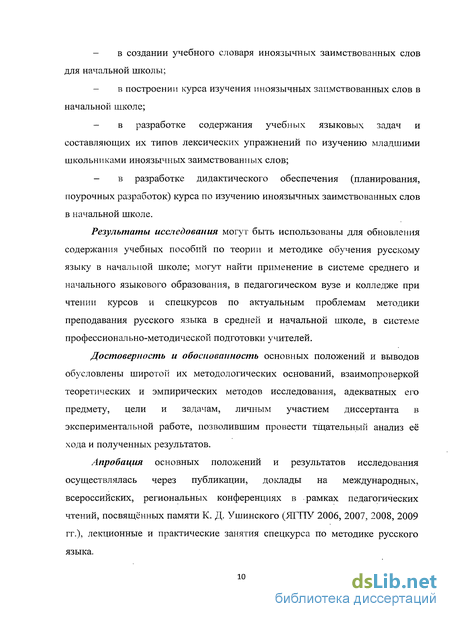 – в создании учебного словаря иноязычных заимствованных слов для начальной школы;

– в построении курса изучения иноязычных заимствованных слов в начальной школе;

– в разработке содержания учебных языковых задач и составляющих их типов лексических упражнений по изучению младшими школьниками иноязычных заимствованных слов;

– в разработке дидактического обеспечения (планирования, поурочных разработок) курса по изучению иноязычных заимствованных слов в начальной школе.

Результаты исследования могут быть использованы для обновления содержания учебных пособий по теории и методике обучения русскому языку в начальной школе; могут найти применение в системе среднего и начального языкового образования, в педагогическом вузе и колледже при чтении курсов и спецкурсов по актуальным проблемам методики преподавания русского языка в средней и начальной школе, в системе профессионально-методической подготовки учителей.

Достоверность и обоснованность основных положений и выводов обусловлены широтой их методологических оснований, взаимопроверкой теоретических и эмпирических методов исследования, адекватных его предмету, цели и задачам, личным участием диссертанта в экспериментальной работе, позволившим провести тщательный анализ её хода и полученных результатов.

Апробация основных положений и результатов исследования осуществлялась через публикации, доклады на международных, всероссийских, региональных конференциях в рамках педагогических чтений, посвящённых памяти К. Д. Ушинского (ЯГПУ 2006, 2007, 2008, 2009 гг.), лекционные и практические занятия спецкурса по методике русского языка.

10

dsLib.net
библиотека диссертаций